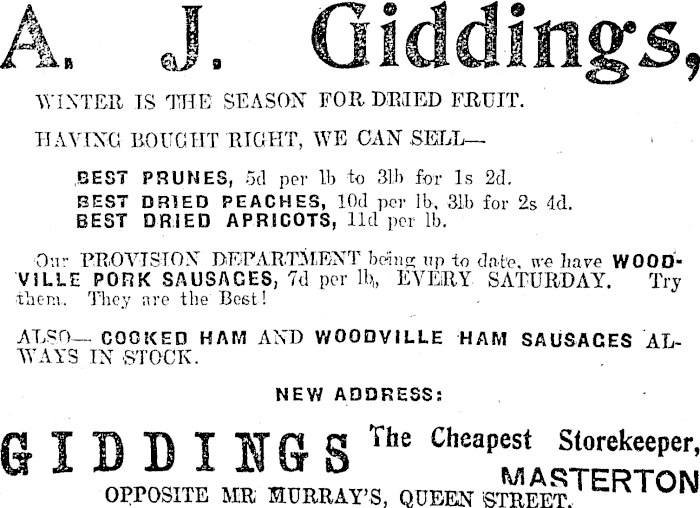 A. J. Giddings,

WINTER IS THE SEASON FOR DRIED FRUIT.

HAVING BOUGHT RIGHT, WE CAN SELL—

BEST PRUNES, 5d per lb to 3lb for 1s 2d.
BEST DRIED PEACHES, 10d per lb, 3lb for 2s 4d.
BEST DRIED APRICOTS, 11d per lb.

Our PROVISION DEPARTMENT being up to date, we have WOODVILLE PORK SAUSAGES, 7d per lb, EVERY SATURDAY. Try them. They are the Best!

ALSO— COOKED HAM AND WOODVILLE HAM SAUSAGES ALWAYS IN STOCK.

NEW ADDRESS:

GIDDINGS The Cheapest Storekeeper, MASTERTON

OPPOSITE MR MURRAY'S, QUEEN STREET.